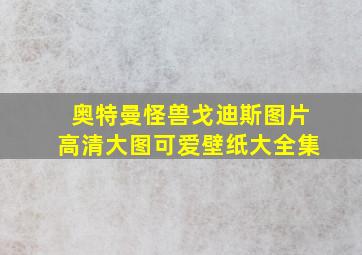 奥特曼怪兽戈迪斯图片
高清大图可爱壁纸大全集